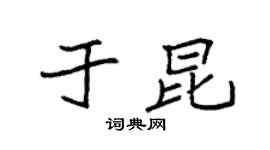 于昆

词典网